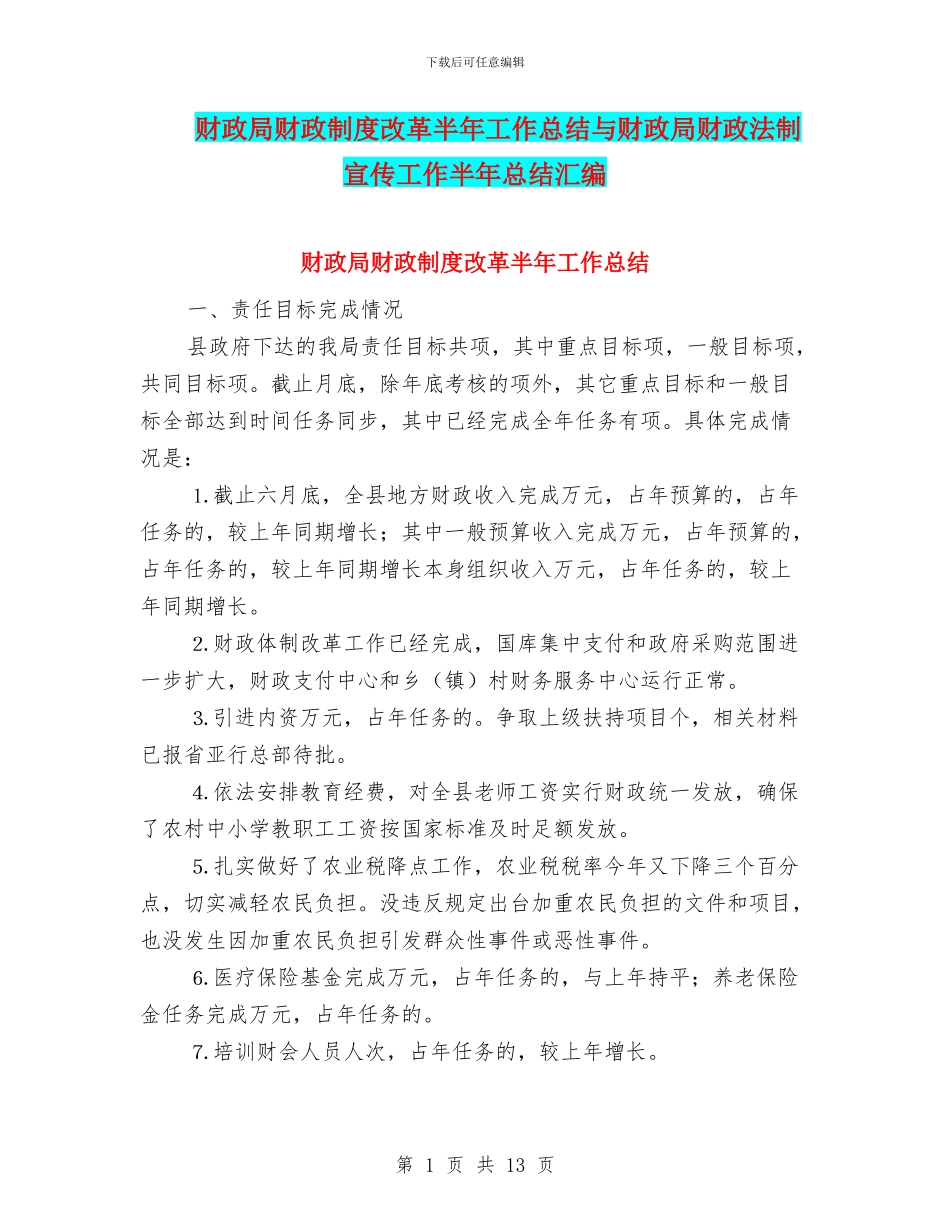 下载后可任意编辑

财政局财政制度改革半年工作总结与财政局财政法制宣传工作半年总结汇编

财政局财政制度改革半年工作总结

一、责任目标完成情况

县政府下达的我局责任目标共项，其中重点目标项，一般目标项，共同目标项。截止月底，除年底考核的项外，其它重点目标和一般目标全部达到时间任务同步，其中已经完成全年任务有项。具体完成情况是：

1.截止六月底，全县地方财政收入完成万元，占年预算的，占年任务的，较上年同期增长；其中一般预算收入完成万元，占年预算的，占年任务的，较上年同期增长本身组织收入万元，占年任务的，较上年同期增长。

2.财政体制改革工作已经完成，国库集中支付和政府采购范围进一步扩大，财政支付中心和乡（镇）村财务服务中心运行正常。

3.引进内资万元，占年任务的。争取上级扶持项目个，相关材料已报省亚行总部待批。

4.依法安排教育经费，对全县老师工资实行财政统一发放，确保了农村中小学教职工工资按国家标准及时足额发放。

5.扎实做好了农业税降点工作，农业税税率今年又下降三个百分点，切实减轻农民负担。没违反规定出台加重农民负担的文件和项目，也没发生因加重农民负担引发群众性事件或恶性事件。

6.医疗保险基金完成万元，占年任务的，与上年持平；养老保险金任务完成万元，占年任务的。

7.培训财会人员人次，占年任务的，较上年增长。

第 1 页 共 13 页